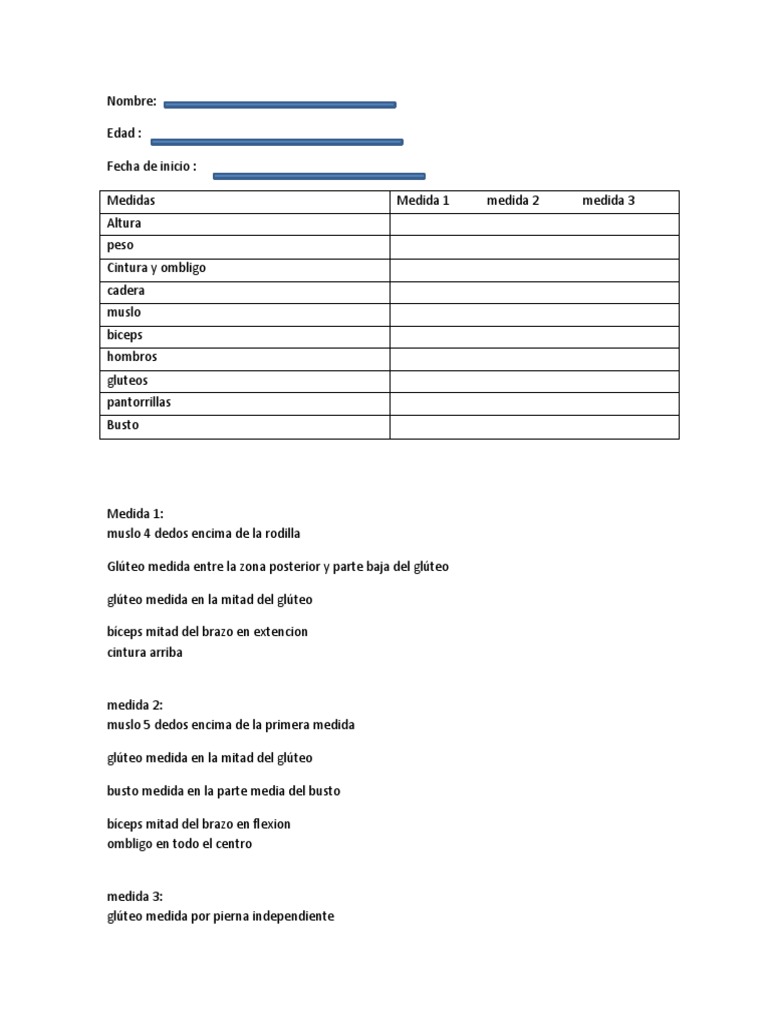 Nombre:

Edad :

Fecha de inicio :

| Medidas | Medida 1 medida 2 medida 3 |
|---|---|
| Altura | |
| peso | |
| Cintura y ombligo | |
| cadera | |
| muslo | |
| biceps | |
| hombros | |
| gluteos | |
| pantorrillas | |
| Busto | |

Medida 1:
muslo 4 dedos encima de la rodilla

Glúteo medida entre la zona posterior y parte baja del glúteo

glúteo medida en la mitad del glúteo

biceps mitad del brazo en extencion
cintura arriba

medida 2:
muslo 5 dedos encima de la primera medida

glúteo medida en la mitad del glúteo

busto medida en la parte media del busto

biceps mitad del brazo en flexion
ombligo en todo el centro

medida 3:
glúteo medida por pierna independiente